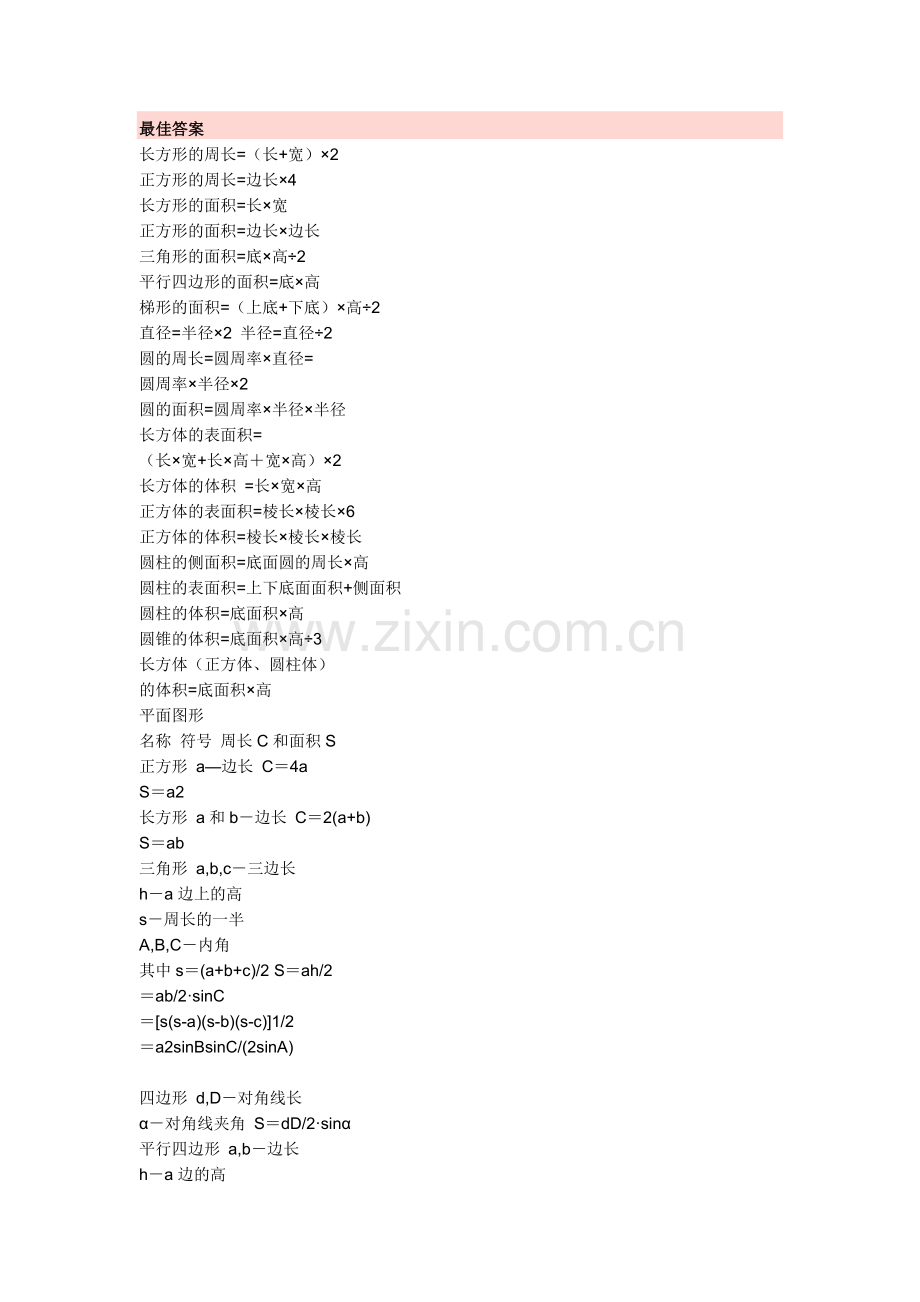 最佳答案
长方形的周长=（长+宽）×2
正方形的周长=边长×4
长方形的面积=长×宽
正方形的面积=边长×边长
三角形的面积=底×高÷2
平行四边形的面积=底×高
梯形的面积=（上底+下底）×高÷2
直径=半径×2 半径=直径÷2
圆的周长=圆周率×直径=
圆周率×半径×2
圆的面积=圆周率×半径×半径
长方体的表面积=
（长×宽+长×高＋宽×高）×2
长方体的体积 =长×宽×高
正方体的表面积=棱长×棱长×6
正方体的体积=棱长×棱长×棱长
圆柱的侧面积=底面圆的周长×高
圆柱的表面积=上下底面面积+侧面积
圆柱的体积=底面积×高
圆锥的体积=底面积×高÷3
长方体（正方体、圆柱体）
的体积=底面积×高
平面图形
名称 符号 周长 C 和面积 S
正方形 a—边长 C＝4a
S＝a2
长方形 a 和 b－边长 C＝2(a+b)
S＝ab
三角形 a,b,c－三边长
h－a 边上的高
s－周长的一半
A,B,C－内角
其中 s＝(a+b+c)/2 S＝ah/2
＝ab/2·sinC
＝[s(s-a)(s-b)(s-c)]1/2
＝a2sinBsinC/(2sinA)

四边形 d,D－对角线长
α－对角线夹角 S＝dD/2·sinα
平行四边形 a,b－边长
h－a 边的高

www.zixin.com.cn